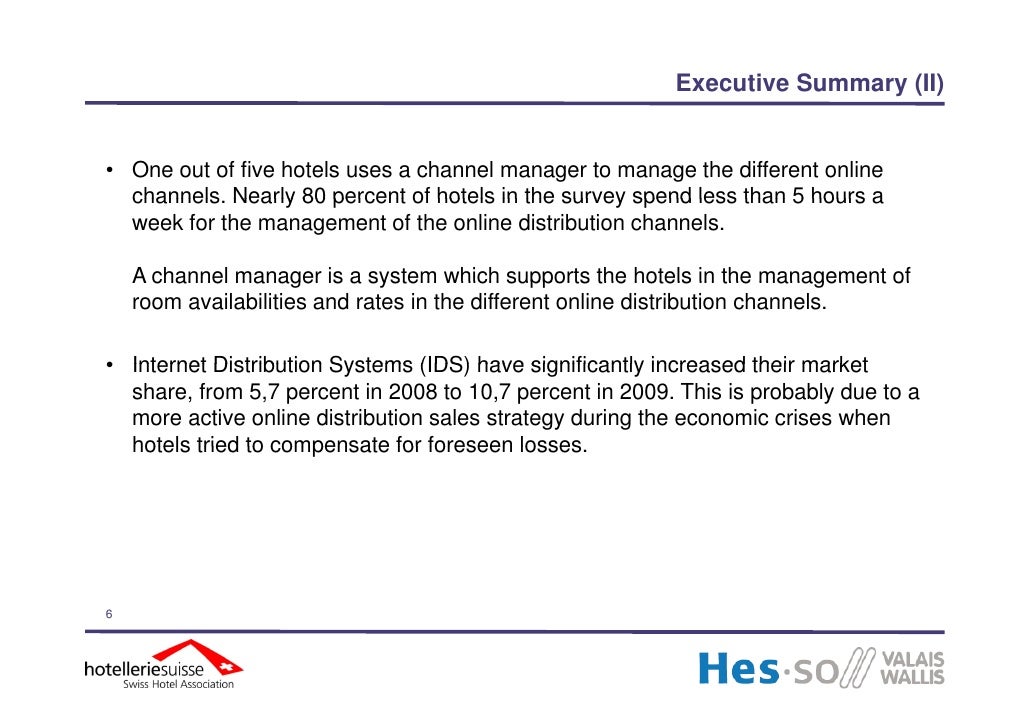 Executive Summary (II)

• One out of five hotels uses a channel manager to manage the different online channels. Nearly 80 percent of hotels in the survey spend less than 5 hours a week for the management of the online distribution channels.

A channel manager is a system which supports the hotels in the management of room availabilities and rates in the different online distribution channels.

• Internet Distribution Systems (IDS) have significantly increased their market share, from 5,7 percent in 2008 to 10,7 percent in 2009. This is probably due to a more active online distribution sales strategy during the economic crises when hotels tried to compensate for foreseen losses.

6

hotelleriesuisse
Swiss Hotel Association

Hes·so VALAIS WALLIS